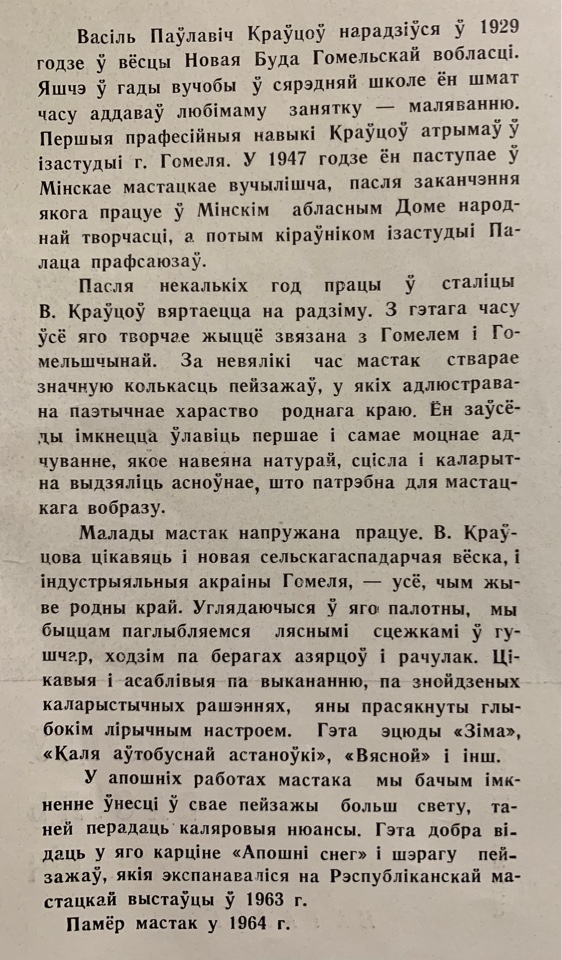 Васіль Паўлавіч Краўцоў нарадзіўся ў 1929 годзе ў вёсцы Новая Буда Гомельскай вобласці. Яшчэ ў гады вучобы ў сярэдняй школе ён шмат часу аддаваў любімаму занятку — маляванню. Першыя прафесійныя навыкі Краўцоў атрымаў ў ізастудыі г. Гомеля. У 1947 годзе ён паступае ў Мінскае мастацкае вучылішча, пасля заканчэння якога працуе ў Мінскім абласным Доме народнай творчасці, а потым кіраўніком ізастудыі Палаца прафсаюзаў.

Пасля некалькіх год працы ў сталіцы В. Краўцоў вяртаецца на радзіму. З гэтага часу ўсё яго творчае жыццё звязана з Гомелем і Гомельшчынай. За невялікі час мастак стварае значную колькасць пейзажаў, у якіх адлюстравана паэтычнае хараство роднага краю. Ён заўсёды імкнецца ўлавіць першае і самае моцнае адчуванне, якое навеяна натурай, сцісла і каларытна выдзяліць асноўнае, што патрэбна для мастацкага вобразу.

Малады мастак напружана працуе. В. Краўцова цікавяць і новая сельскагаспадарчая вёска, і індустрыяльныя акраіны Гомеля, — усё, чым жыве родны край. Углядаючыся ў яго палотны, мы быццам паглыбляемся ляснымі сцежкамі ў гушчар, ходзім па берагах азярцоў і рачулак. Цікавыя і асаблівыя па выкананню, па знойдзеных каларыстычных рашэннях, яны прасякнуты глыбокім лірычным настроем. Гэта эцюды «Зіма», «Каля аўтобуснай астаноўкі», «Вясной» і інш.

У апошніх работах мастака мы бачым імкненне ўнесці ў свае пейзажы больш свету, таней перадаць каляровыя нюансы. Гэта добра відаць у яго карціне «Апошні снег» і шэрагу пейзажаў, якія экспанаваліся на Рэспубліканскай мастацкай выстаўцы ў 1963 г.

Памёр мастак у 1964 г.